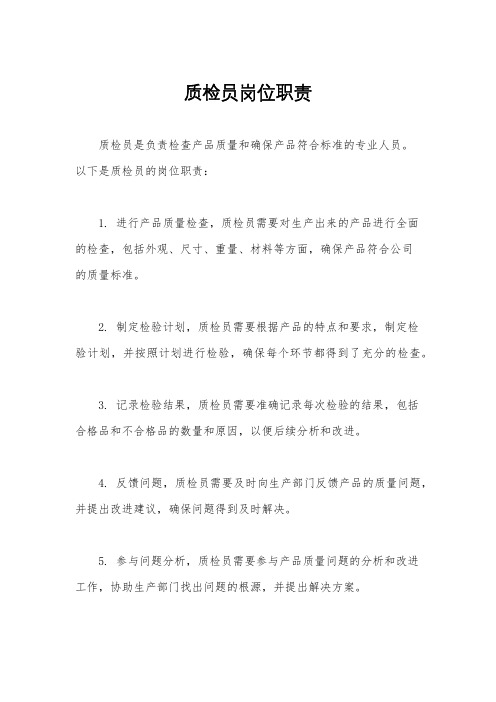 质检员岗位职责

质检员是负责检查产品质量和确保产品符合标准的专业人员。以下是质检员的岗位职责：

1. 进行产品质量检查，质检员需要对生产出来的产品进行全面的检查，包括外观、尺寸、重量、材料等方面，确保产品符合公司的质量标准。

2. 制定检验计划，质检员需要根据产品的特点和要求，制定检验计划，并按照计划进行检验，确保每个环节都得到了充分的检查。

3. 记录检验结果，质检员需要准确记录每次检验的结果，包括合格品和不合格品的数量和原因，以便后续分析和改进。

4. 反馈问题，质检员需要及时向生产部门反馈产品的质量问题，并提出改进建议，确保问题得到及时解决。

5. 参与问题分析，质检员需要参与产品质量问题的分析和改进工作，协助生产部门找出问题的根源，并提出解决方案。